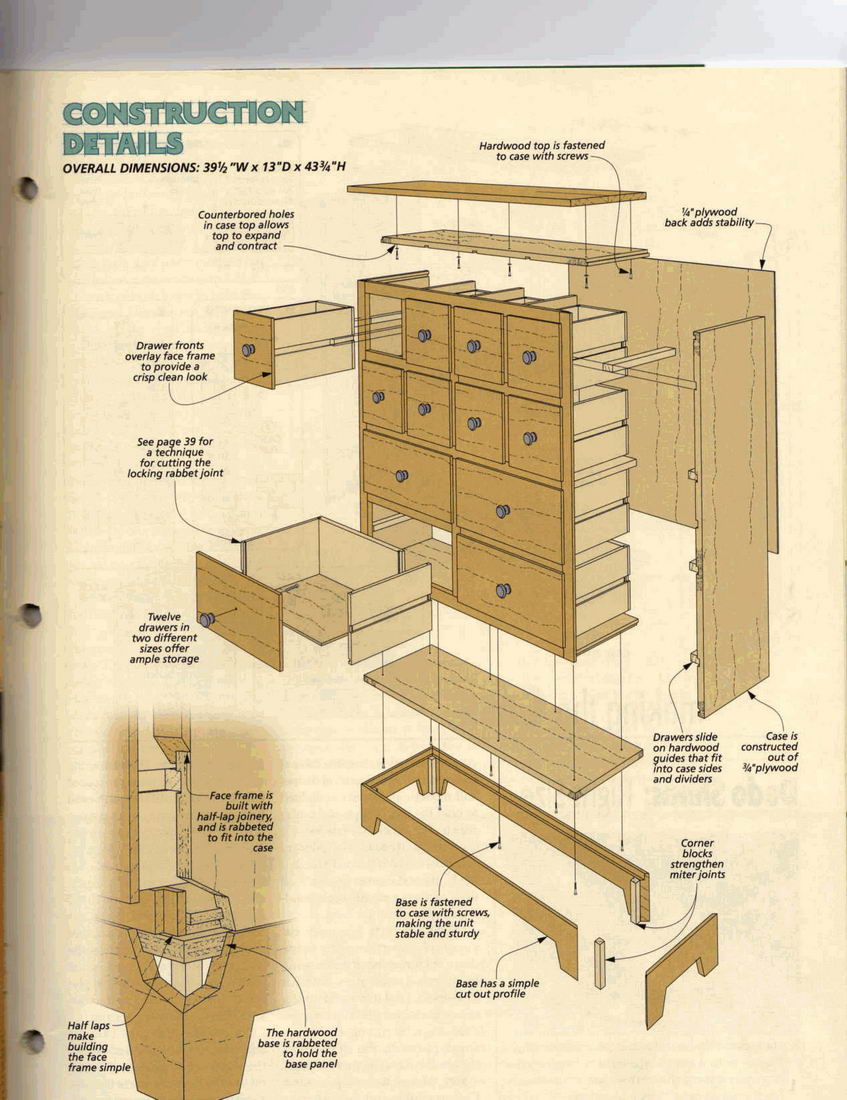 CONSTRUCTION DETAILS

OVERALL DIMENSIONS: 39½"W x 13"D x 43¾"H

Hardwood top is fastened to case with screws

Counterbored holes in case top allows top to expand and contract

¼" plywood back adds stability

Drawer fronts overlay face frame to provide a crisp clean look

See page 39 for a technique for cutting the locking rabbet joint

Twelve drawers in two different sizes offer ample storage

Drawers slide on hardwood guides that fit into case sides and dividers

Case is constructed out of ¾" plywood

Face frame is built with half-lap joinery, and is rabbeted to fit into the case

Corner blocks strengthen miter joints

Base is fastened to case with screws, making the unit stable and sturdy

Base has a simple cut out profile

Half laps make building the face frame simple

The hardwood base is rabbeted to hold the base panel